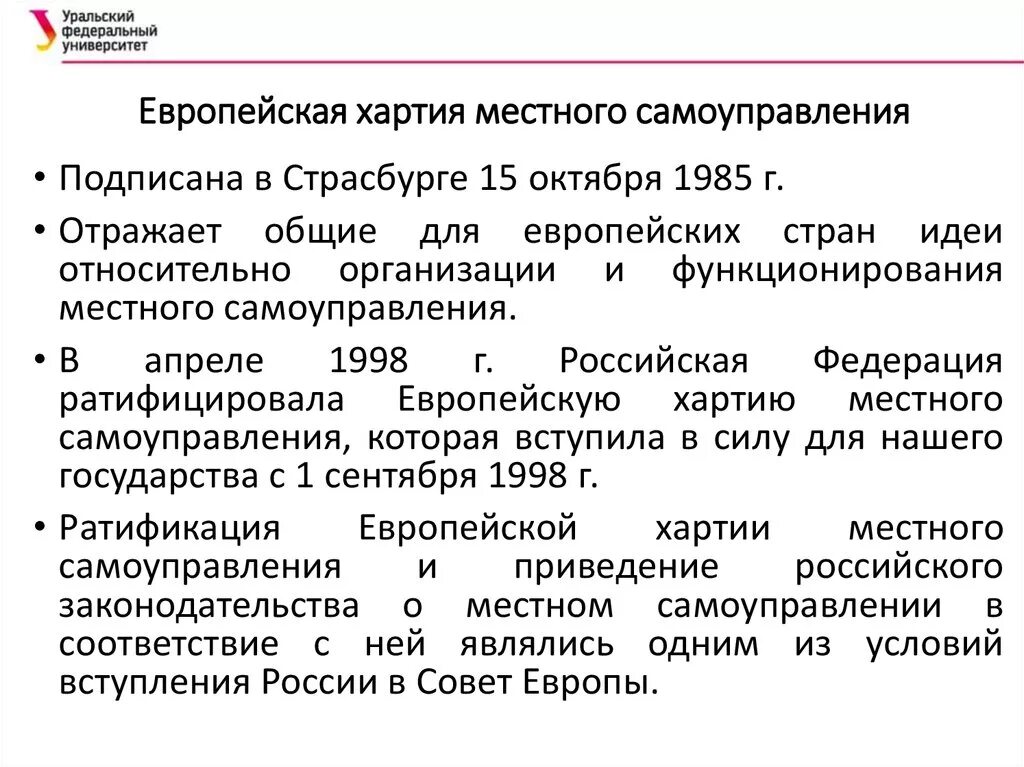 Уральский федеральный университет

Европейская хартия местного самоуправления

• Подписана в Страсбурге 15 октября 1985 г.

• Отражает общие для европейских стран идеи относительно организации и функционирования местного самоуправления.

• В апреле 1998 г. Российская Федерация ратифицировала Европейскую хартию местного самоуправления, которая вступила в силу для нашего государства с 1 сентября 1998 г.

• Ратификация Европейской хартии местного самоуправления и приведение российского законодательства о местном самоуправлении в соответствие с ней являлись одним из условий вступления России в Совет Европы.